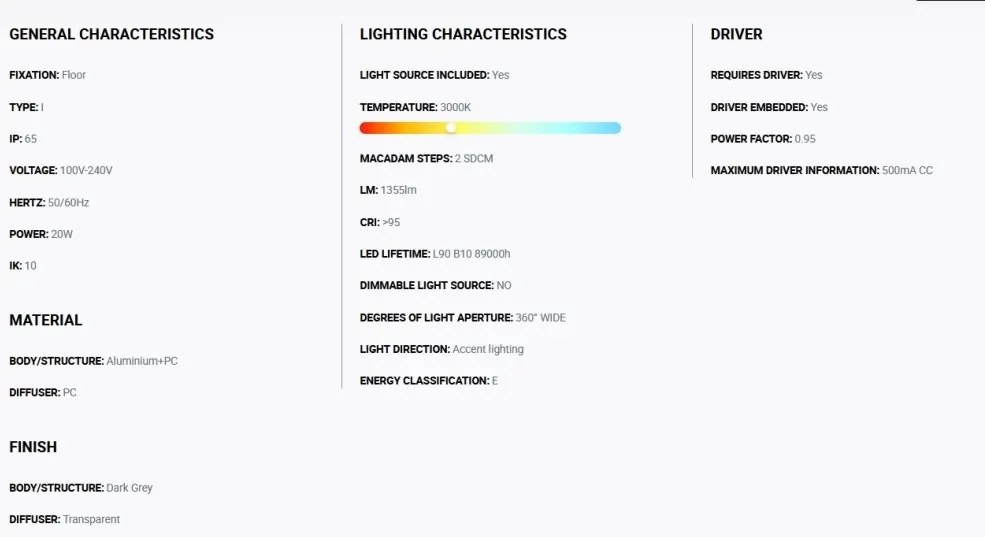 GENERAL CHARACTERISTICS

FIXATION: Floor

TYPE: I

IP: 65

VOLTAGE: 100V-240V

HERTZ: 50/60Hz

POWER: 20W

IK: 10

MATERIAL

BODY/STRUCTURE: Aluminium+PC

DIFFUSER: PC

FINISH

BODY/STRUCTURE: Dark Grey

DIFFUSER: Transparent

LIGHTING CHARACTERISTICS

LIGHT SOURCE INCLUDED: Yes

TEMPERATURE: 3000K

MACADAM STEPS: 2 SDCM

LM: 1355lm

CRI: >95

LED LIFETIME: L90 B10 89000h

DIMMABLE LIGHT SOURCE: NO

DEGREES OF LIGHT APERTURE: 360° WIDE

LIGHT DIRECTION: Accent lighting

ENERGY CLASSIFICATION: E

DRIVER

REQUIRES DRIVER: Yes

DRIVER EMBEDDED: Yes

POWER FACTOR: 0.95

MAXIMUM DRIVER INFORMATION: 500mA CC